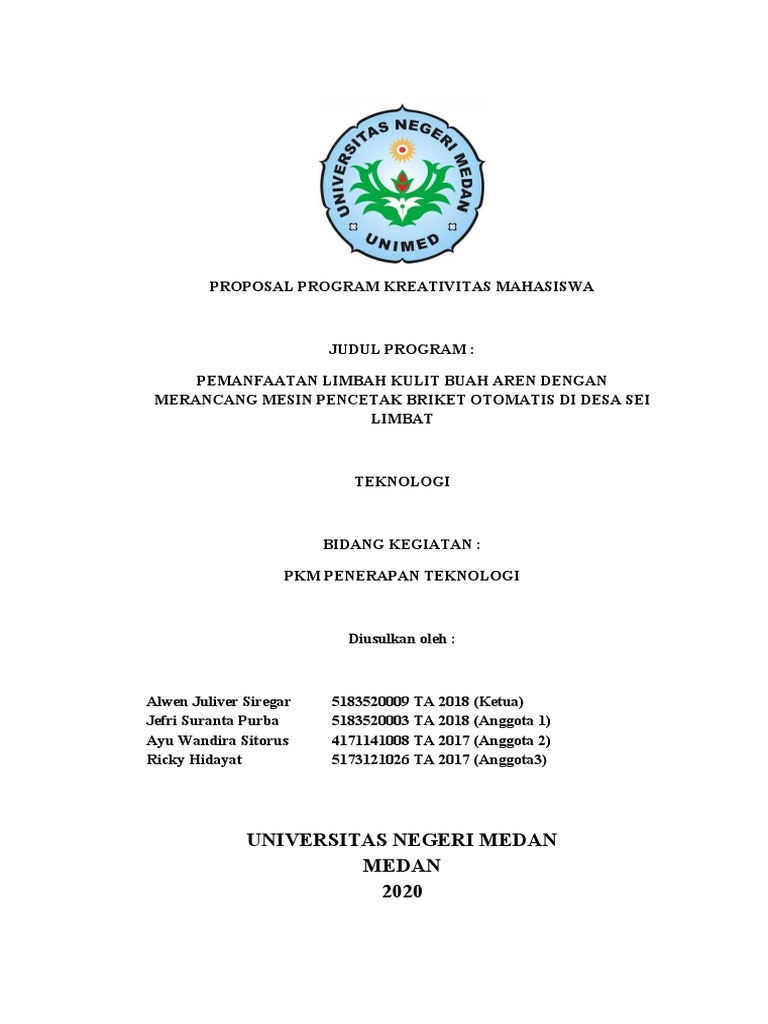 UNIVERSITAS NEGERI MEDAN
UNIMED

PROPOSAL PROGRAM KREATIVITAS MAHASISWA

JUDUL PROGRAM :

PEMANFAATAN LIMBAH KULIT BUAH AREN DENGAN MERANCANG MESIN PENCETAK BRIKET OTOMATIS DI DESA SEI LIMBAT

TEKNOLOGI

BIDANG KEGIATAN :

PKM PENERAPAN TEKNOLOGI

Diusulkan oleh :

Alwen Juliver Siregar 5183520009 TA 2018 (Ketua)
Jefri Suranta Purba 5183520003 TA 2018 (Anggota 1)
Ayu Wandira Sitorus 4171141008 TA 2017 (Anggota 2)
Ricky Hidayat 5173121026 TA 2017 (Anggota3)

UNIVERSITAS NEGERI MEDAN
MEDAN
2020